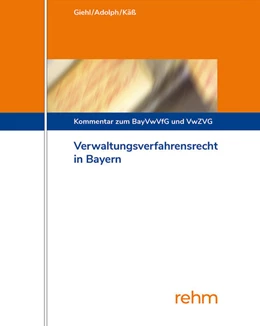 Giehl/Adolph/Käß

Kommentar zum BayVwVfG und VwZVG

Verwaltungsverfahrensrecht in Bayern

rehm